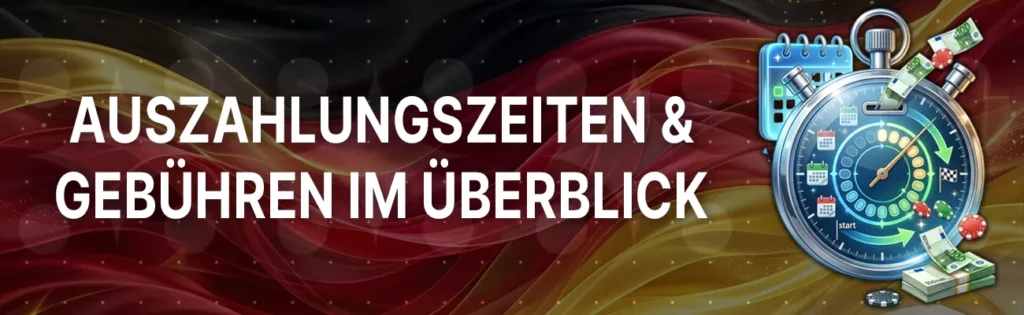 AUSZAHLUNGSZEITEN &
GEBÜHREN IM ÜBERBLICK

start